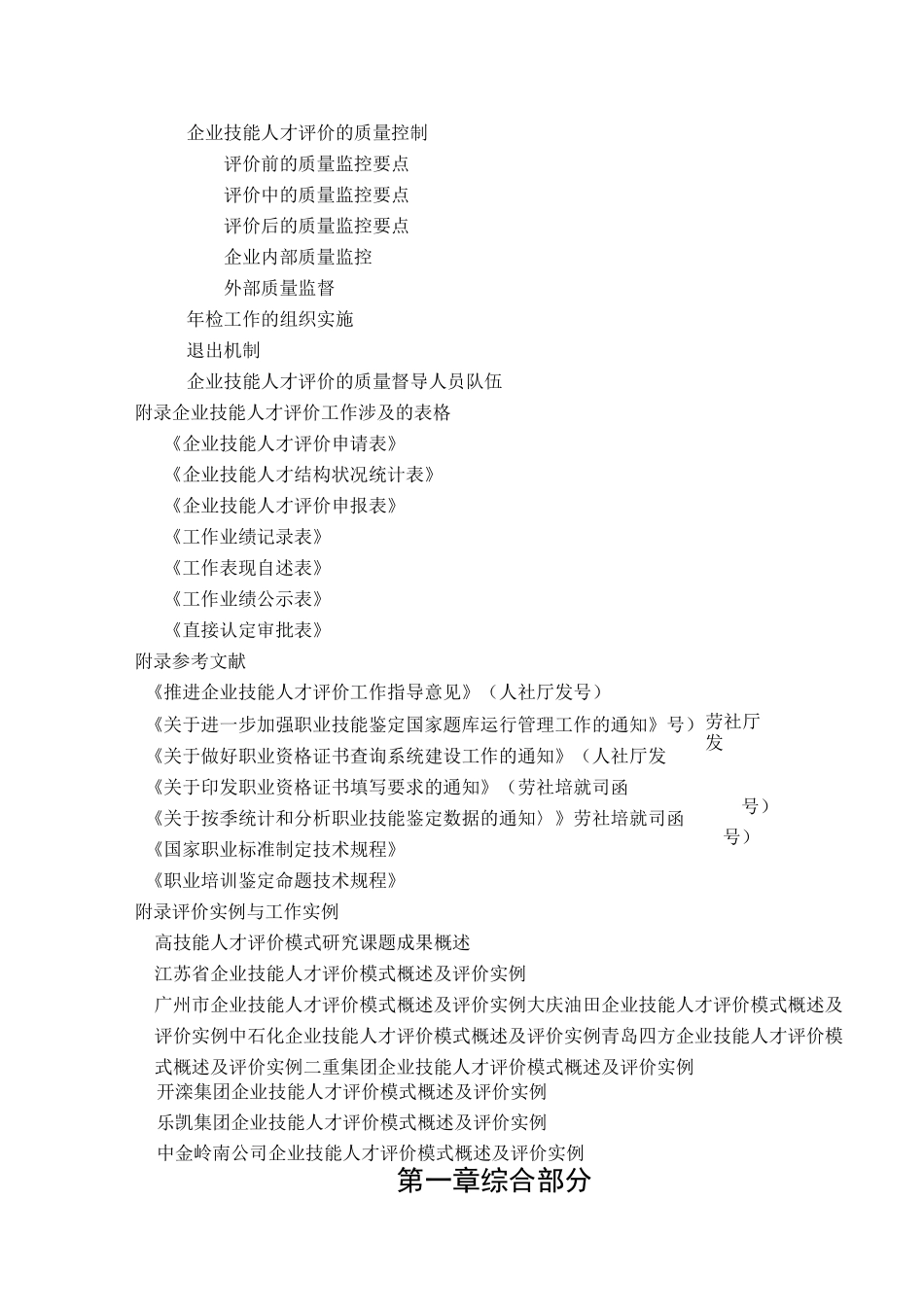 企业技能人才评价的质量控制

评价前的质量监控要点

评价中的质量监控要点

评价后的质量监控要点

企业内部质量监控

外部质量监督

年检工作的组织实施

退出机制

企业技能人才评价的质量督导人员队伍

附录企业技能人才评价工作涉及的表格

《企业技能人才评价申请表》

《企业技能人才结构状况统计表》

《企业技能人才评价申报表》

《工作业绩记录表》

《工作表现自述表》

《工作业绩公示表》

《直接认定审批表》

附录参考文献

《推进企业技能人才评价工作指导意见》（人社厅发号）

《关于进一步加强职业技能鉴定国家题库运行管理工作的通知》号）劳社厅发

《关于做好职业资格证书查询系统建设工作的通知》（人社厅发

《关于印发职业资格证书填写要求的通知》（劳社培就司函

号）

《关于按季统计和分析职业技能鉴定数据的通知〉》劳社培就司函

号）

《国家职业标准制定技术规程》

《职业培训鉴定命题技术规程》

附录评价实例与工作实例

高技能人才评价模式研究课题成果概述

江苏省企业技能人才评价模式概述及评价实例

广州市企业技能人才评价模式概述及评价实例大庆油田企业技能人才评价模式概述及评价实例中石化企业技能人才评价模式概述及评价实例青岛四方企业技能人才评价模式概述及评价实例二重集团企业技能人才评价模式概述及评价实例

开滦集团企业技能人才评价模式概述及评价实例

乐凯集团企业技能人才评价模式概述及评价实例

中金岭南公司企业技能人才评价模式概述及评价实例

第一章综合部分